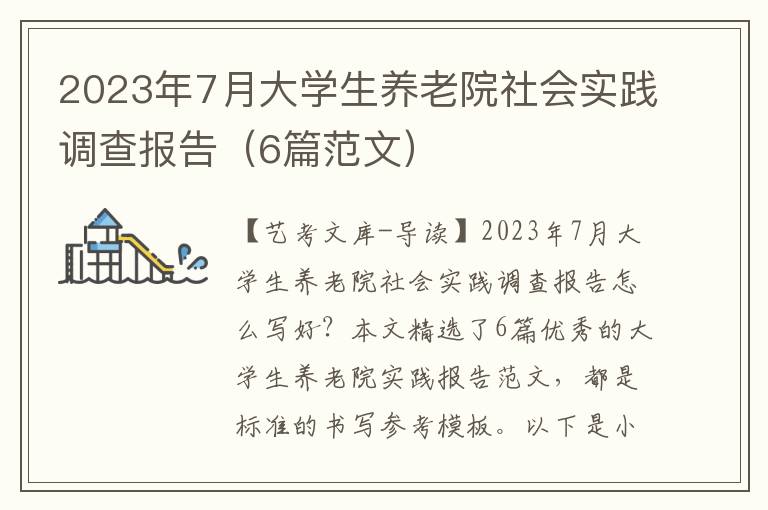 2023年7月大学生养老院社会实践调查报告（6篇范文）

【艺考文库-导读】2023年7月大学生养老院社会实践调查报告怎么写好？本文精选了6篇优秀的大学生养老院实践报告范文，都是标准的书写参考模板。以下是小